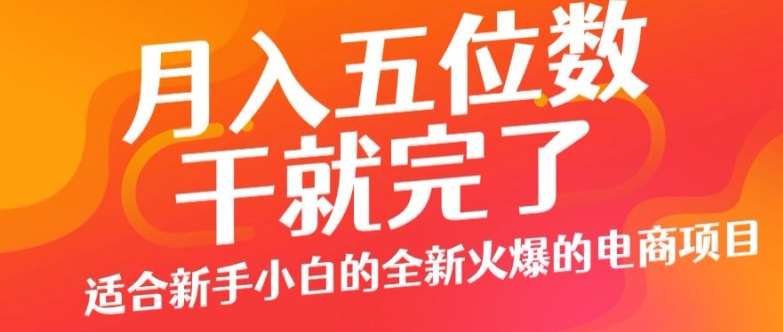 月入五位数
干就完了
适合新手小白的全新火爆的电商项目